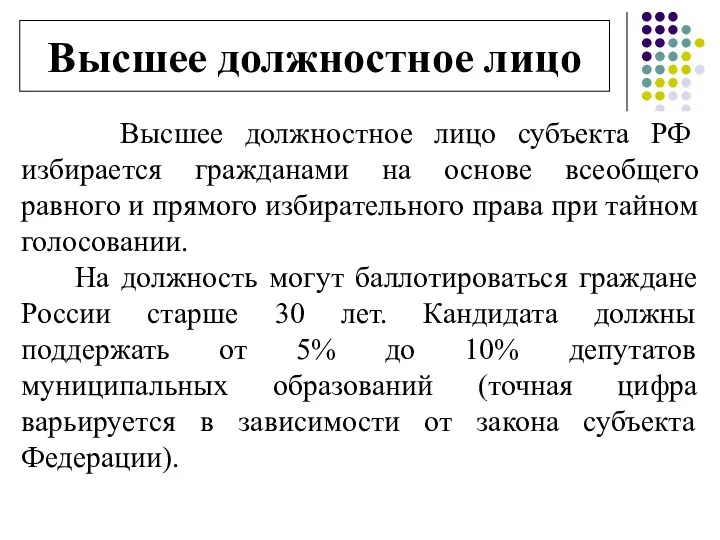 Высшее должностное лицо

Высшее должностное лицо субъекта РФ избирается гражданами на основе всеобщего равного и прямого избирательного права при тайном голосовании.

На должность могут баллотироваться граждане России старше 30 лет. Кандидата должны поддержать от 5% до 10% депутатов муниципальных образований (точная цифра варьируется в зависимости от закона субъекта Федерации).